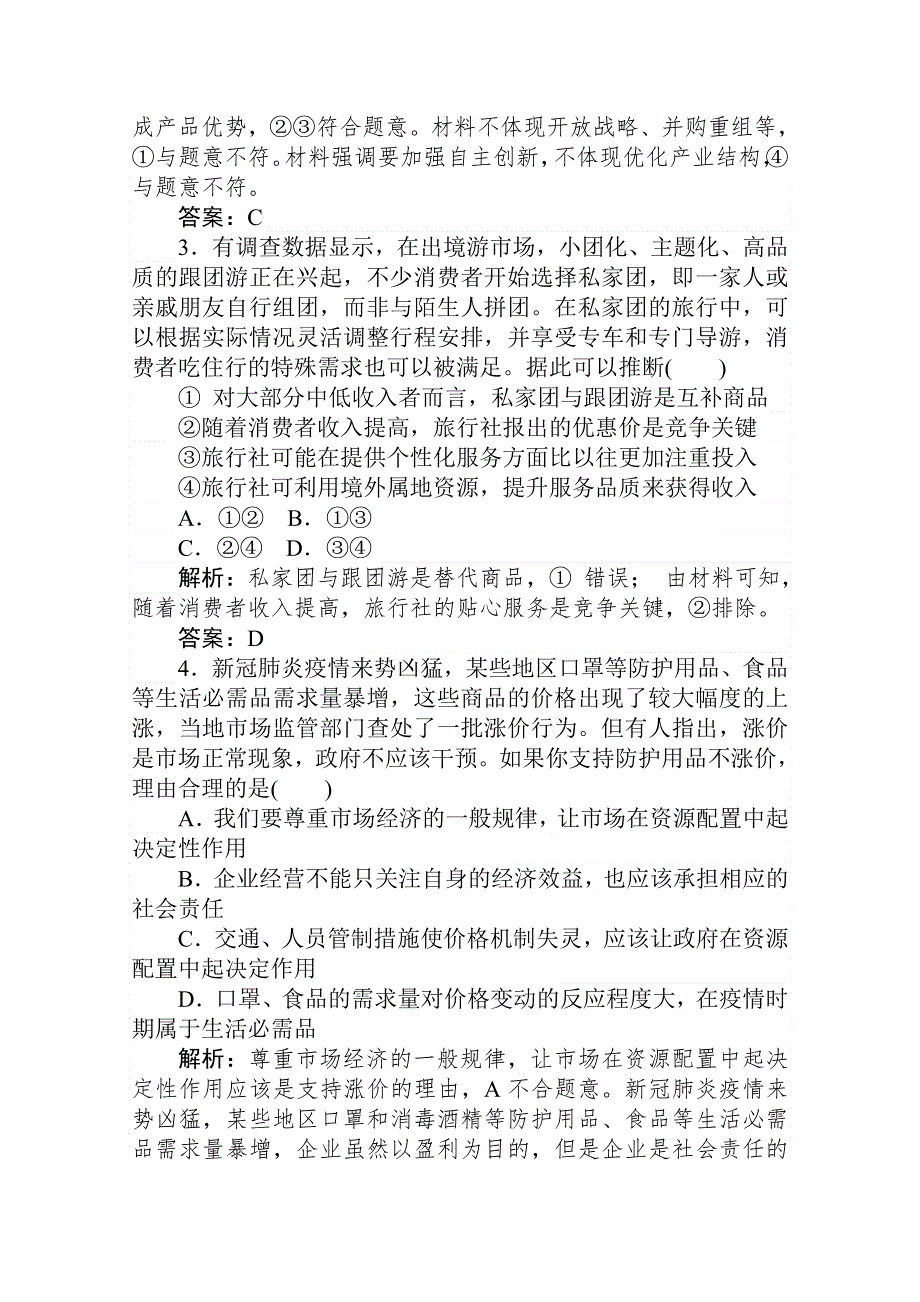 成产品优势，②③符合题意。材料不体现开放战略、并购重组等，①与题意不符。材料强调要加强自主创新，不体现优化产业结构，④与题意不符。

答案：C

3．有调查数据显示，在出境游市场，小团化、主题化、高品质的跟团游正在兴起，不少消费者开始选择私家团，即一家人或亲戚朋友自行组团，而非与陌生人拼团。在私家团的旅行中，可以根据实际情况灵活调整行程安排，并享受专车和专门导游，消费者吃住行的特殊需求也可以被满足。据此可以推断(　　)

① 对大部分中低收入者而言，私家团与跟团游是互补商品

②随着消费者收入提高，旅行社报出的优惠价是竞争关键

③旅行社可能在提供个性化服务方面比以往更加注重投入

④旅行社可利用境外属地资源，提升服务品质来获得收入

A．①②　B．①③

C．②④　D．③④

解析：私家团与跟团游是替代商品，① 错误； 由材料可知，随着消费者收入提高，旅行社的贴心服务是竞争关键，②排除。

答案：D

4．新冠肺炎疫情来势凶猛，某些地区口罩等防护用品、食品等生活必需品需求量暴增，这些商品的价格出现了较大幅度的上涨，当地市场监管部门查处了一批涨价行为。但有人指出，涨价是市场正常现象，政府不应该干预。如果你支持防护用品不涨价，理由合理的是(　　)

A．我们要尊重市场经济的一般规律，让市场在资源配置中起决定性作用

B．企业经营不能只关注自身的经济效益，也应该承担相应的社会责任

C．交通、人员管制措施使价格机制失灵，应该让政府在资源配置中起决定作用

D．口罩、食品的需求量对价格变动的反应程度大，在疫情时期属于生活必需品

解析：尊重市场经济的一般规律，让市场在资源配置中起决定性作用应该是支持涨价的理由，A 不合题意。新冠肺炎疫情来势凶猛，某些地区口罩和消毒酒精等防护用品、食品等生活必需品需求量暴增，企业虽然以盈利为目的，但是企业是社会责任的